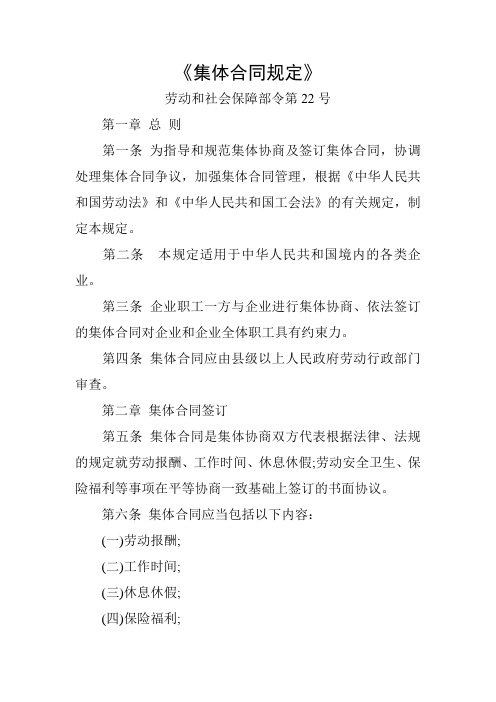 《集体合同规定》

劳动和社会保障部令第 22 号

第一章 总 则

第一条 为指导和规范集体协商及签订集体合同，协调处理集体合同争议，加强集体合同管理，根据《中华人民共和国劳动法》和《中华人民共和国工会法》的有关规定，制定本规定。

第二条 本规定适用于中华人民共和国境内的各类企业。

第三条 企业职工一方与企业进行集体协商、依法签订的集体合同对企业和企业全体职工具有约束力。

第四条 集体合同应由县级以上人民政府劳动行政部门审查。

第二章 集体合同签订

第五条 集体合同是集体协商双方代表根据法律、法规的规定就劳动报酬、工作时间、休息休假;劳动安全卫生、保险福利等事项在平等协商一致基础上签订的书面协议。

第六条 集体合同应当包括以下内容:

(一)劳动报酬;

(二)工作时间;

(三)休息休假;

(四)保险福利;